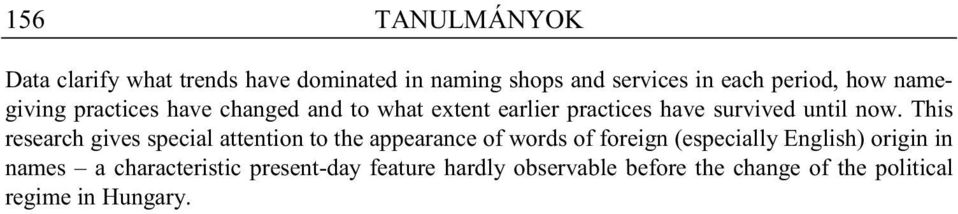 156 TANULMÁNYOK

Data clarify what trends have dominated in naming shops and services in each period, how name-giving practices have changed and to what extent earlier practices have survived until now. This research gives special attention to the appearance of words of foreign (especially English) origin in names – a characteristic present-day feature hardly observable before the change of the political regime in Hungary.